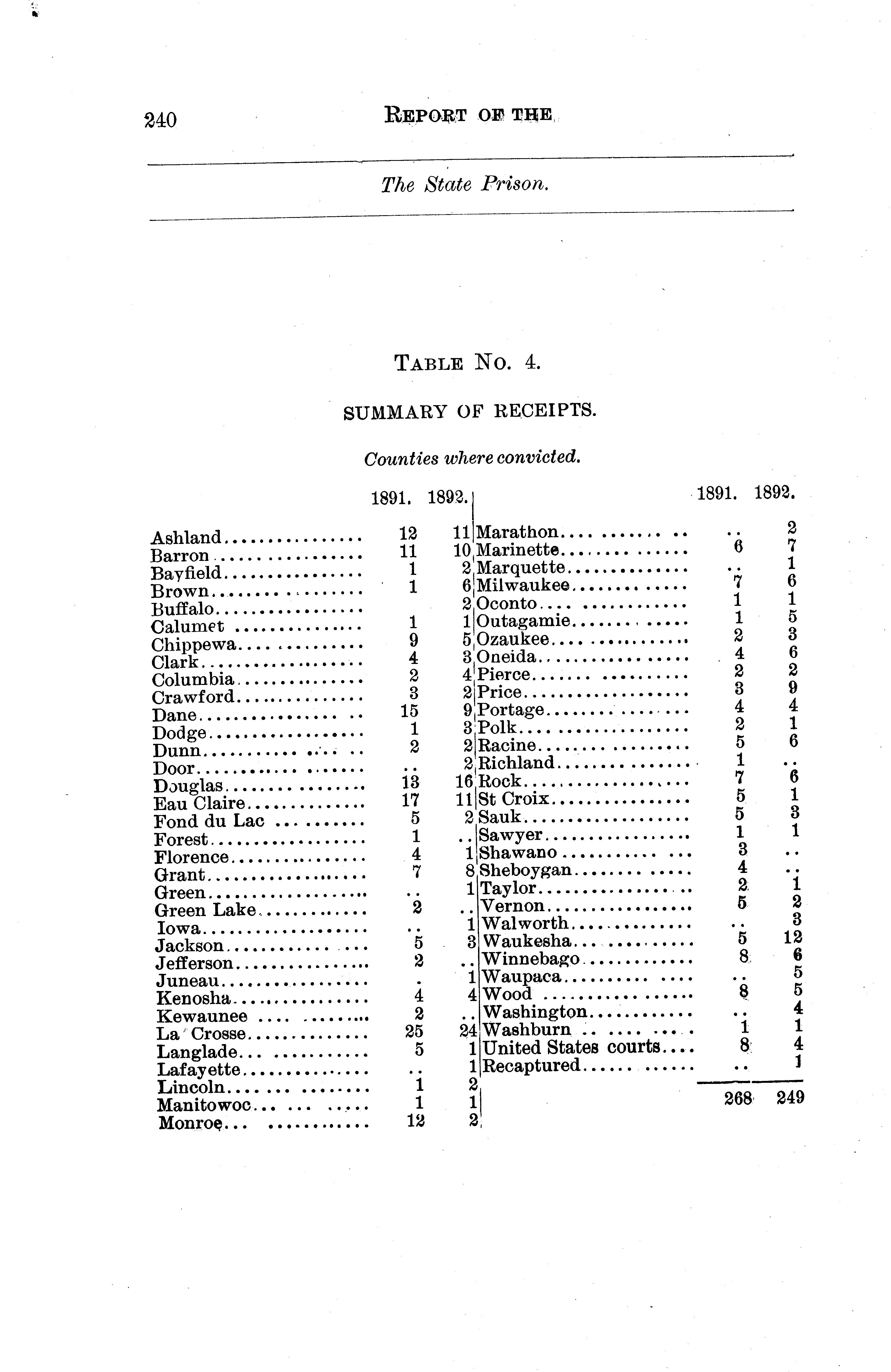 240 REPORT OF THE

The State Prison.

TABLE NO. 4.

SUMMARY OF RECEIPTS.

Counties where convicted.

| | 1891. | 1892. |
|---|---|---|
| Ashland | 12 | 11 |
| Barron | 11 | 10 |
| Bayfield | 1 | 2 |
| Brown | 1 | 6 |
| Buffalo | | 2 |
| Calumet | 1 | 1 |
| Chippewa | 9 | 5 |
| Clark | 4 | 3 |
| Columbia | 2 | 4 |
| Crawford | 3 | 2 |
| Dane | 15 | 9 |
| Dodge | 1 | 3 |
| Dunn | 2 | 2 |
| Door | .. | 2 |
| Douglas | 13 | 16 |
| Eau Claire | 17 | 11 |
| Fond du Lac | 5 | 2 |
| Forest | 1 | .. |
| Florence | 4 | 1 |
| Grant | 7 | 8 |
| Green | .. | 1 |
| Green Lake | 2 | .. |
| Iowa | .. | 1 |
| Jackson | 5 | 3 |
| Jefferson | 2 | .. |
| Juneau | . | 1 |
| Kenosha | 4 | 4 |
| Kewaunee | 2 | .. |
| La Crosse | 25 | 24 |
| Langlade | 5 | 1 |
| Lafayette | .. | 1 |
| Lincoln | 1 | 2 |
| Manitowoc | 1 | 1 |
| Monroe | 12 | 2 |

| | 1891. | 1892. |
|---|---|---|
| Marathon | .. | 2 |
| Marinette | 6 | 7 |
| Marquette | .. | 1 |
| Milwaukee | 7 | 6 |
| Oconto | 1 | 1 |
| Outagamie | 1 | 5 |
| Ozaukee | 2 | 3 |
| Oneida | 4 | 6 |
| Pierce | 2 | 2 |
| Price | 3 | 9 |
| Portage | 4 | 4 |
| Polk | 2 | 1 |
| Racine | 5 | 6 |
| Richland | 1 | .. |
| Rock | 7 | 6 |
| St Croix | 5 | 1 |
| Sauk | 5 | 3 |
| Sawyer | 1 | 1 |
| Shawano | 3 | .. |
| Sheboygan | 4 | .. |
| Taylor | 2 | 1 |
| Vernon | 5 | 2 |
| Walworth | .. | 3 |
| Waukesha | 5 | 12 |
| Winnebago | 8 | 6 |
| Waupaca | .. | 5 |
| Wood | 8 | 5 |
| Washington | .. | 4 |
| Washburn | 1 | 1 |
| United States courts | 8 | 4 |
| Recaptured | .. | 1 |
| | 268 | 249 |